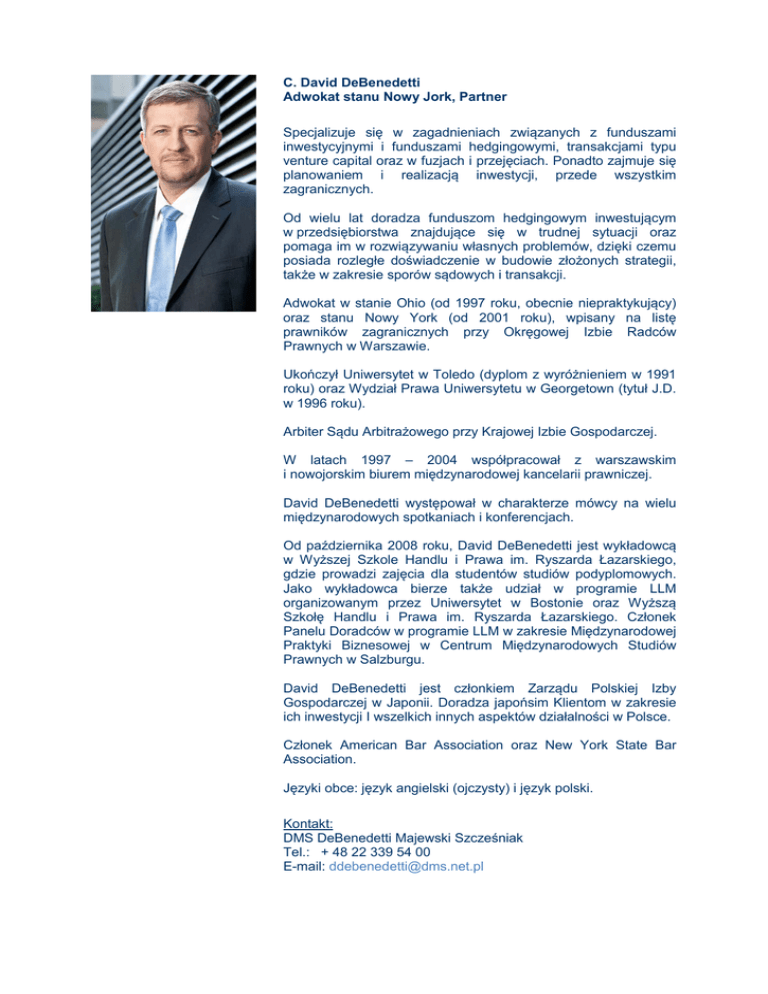 C. David DeBenedetti
Adwokat stanu Nowy Jork, Partner

Specjalizuje się w zagadnieniach związanych z funduszami inwestycyjnymi i funduszami hedgingowymi, transakcjami typu venture capital oraz w fuzjach i przejęciach. Ponadto zajmuje się planowaniem i realizacją inwestycji, przede wszystkim zagranicznych.

Od wielu lat doradza funduszom hedgingowym inwestującym w przedsiębiorstwa znajdujące się w trudnej sytuacji oraz pomaga im w rozwiązywaniu własnych problemów, dzięki czemu posiada rozległe doświadczenie w budowie złożonych strategii, także w zakresie sporów sądowych i transakcji.

Adwokat w stanie Ohio (od 1997 roku, obecnie niepraktykujący) oraz stanu Nowy York (od 2001 roku), wpisany na listę prawników zagranicznych przy Okręgowej Izbie Radców Prawnych w Warszawie.

Ukończył Uniwersytet w Toledo (dyplom z wyróżnieniem w 1991 roku) oraz Wydział Prawa Uniwersytetu w Georgetown (tytuł J.D. w 1996 roku).

Arbiter Sądu Arbitrażowego przy Krajowej Izbie Gospodarczej.

W latach 1997 – 2004 współpracował z warszawskim i nowojorskim biurem międzynarodowej kancelarii prawniczej.

David DeBenedetti występował w charakterze mówcy na wielu międzynarodowych spotkaniach i konferencjach.

Od października 2008 roku, David DeBenedetti jest wykładowcą w Wyższej Szkole Handlu i Prawa im. Ryszarda Łazarskiego, gdzie prowadzi zajęcia dla studentów studiów podyplomowych. Jako wykładowca bierze także udział w programie LLM organizowanym przez Uniwersytet w Bostonie oraz Wyższą Szkołę Handlu i Prawa im. Ryszarda Łazarskiego. Członek Panelu Doradców w programie LLM w zakresie Międzynarodowej Praktyki Biznesowej w Centrum Międzynarodowych Studiów Prawnych w Salzburgu.

David DeBenedetti jest członkiem Zarządu Polskiej Izby Gospodarczej w Japonii. Doradza japońsim Klientom w zakresie ich inwestycji I wszelkich innych aspektów działalności w Polsce.

Członek American Bar Association oraz New York State Bar Association.

Języki obce: język angielski (ojczysty) i język polski.

Kontakt:
DMS DeBenedetti Majewski Szcześniak
Tel.: + 48 22 339 54 00
E-mail: ddebenedetti@dms.net.pl